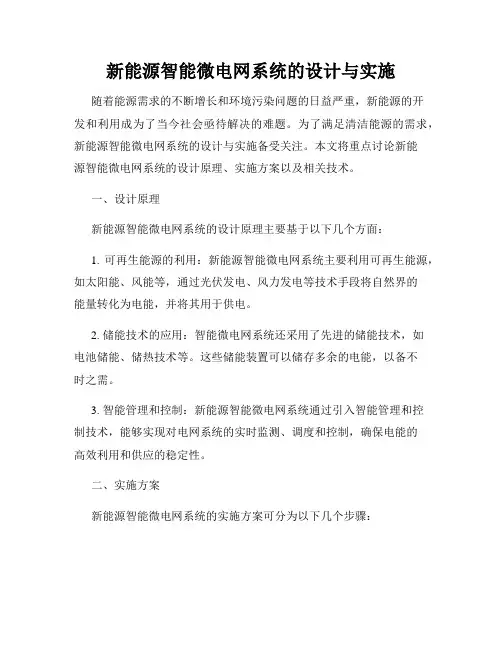 新能源智能微电网系统的设计与实施

随着能源需求的不断增长和环境污染问题的日益严重，新能源的开发和利用成为了当今社会亟待解决的难题。为了满足清洁能源的需求，新能源智能微电网系统的设计与实施备受关注。本文将重点讨论新能源智能微电网系统的设计原理、实施方案以及相关技术。

一、设计原理

新能源智能微电网系统的设计原理主要基于以下几个方面：

1. 可再生能源的利用：新能源智能微电网系统主要利用可再生能源，如太阳能、风能等，通过光伏发电、风力发电等技术手段将自然界的能量转化为电能，并将其用于供电。

2. 储能技术的应用：智能微电网系统还采用了先进的储能技术，如电池储能、储热技术等。这些储能装置可以储存多余的电能，以备不时之需。

3. 智能管理和控制：新能源智能微电网系统通过引入智能管理和控制技术，能够实现对电网系统的实时监测、调度和控制，确保电能的高效利用和供应的稳定性。

二、实施方案

新能源智能微电网系统的实施方案可分为以下几个步骤：